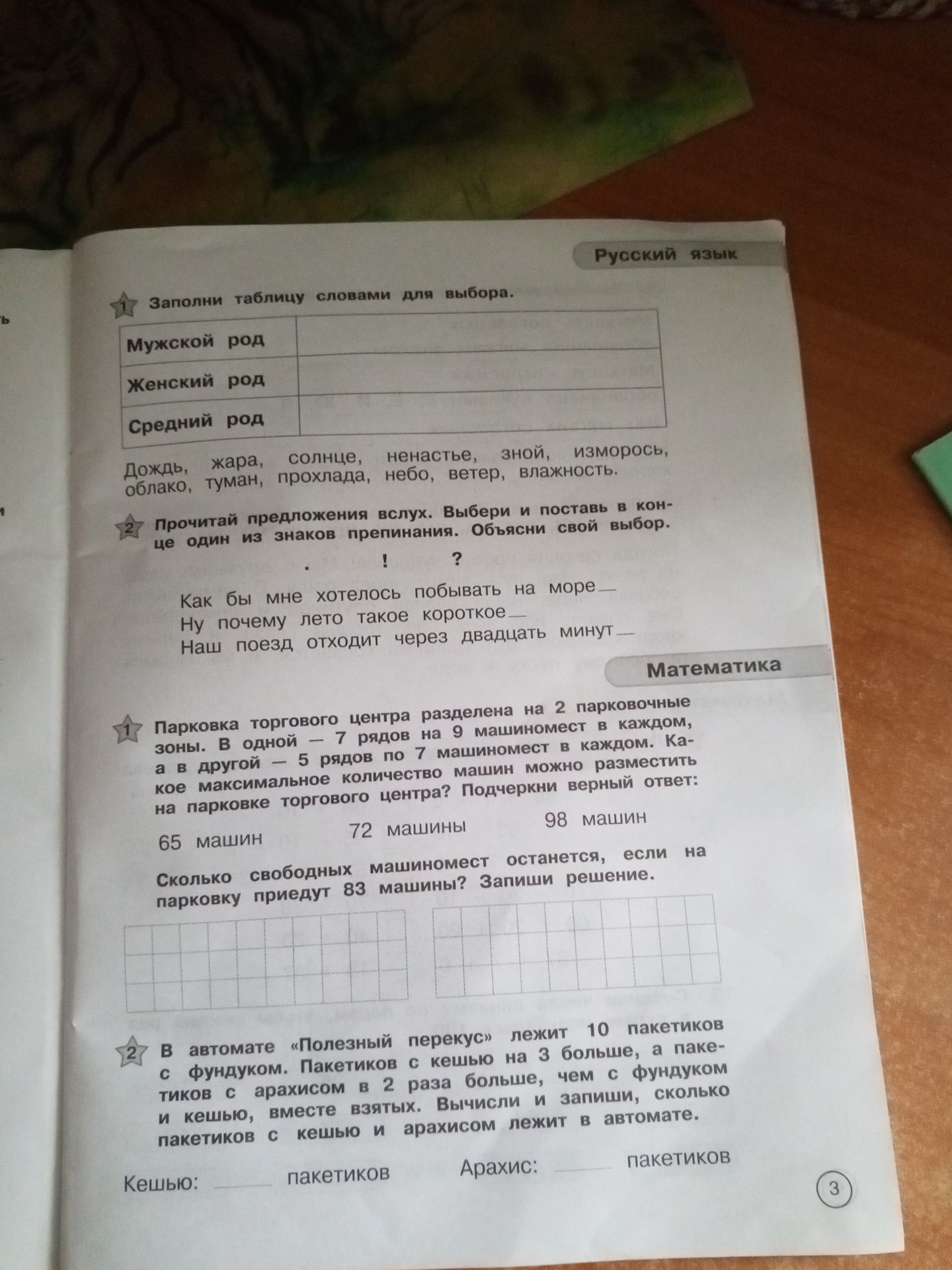 Русский язык

1 Заполни таблицу словами для выбора.

| Мужской род |  |
|---|---|
| Женский род |  |
| Средний род |  |

Дождь, жара, солнце, ненастье, зной, изморось, облако, туман, прохлада, небо, ветер, влажность.

2 Прочитай предложения вслух. Выбери и поставь в конце один из знаков препинания. Объясни свой выбор.

. ! ?

Как бы мне хотелось побывать на море____
Ну почему лето такое короткое____
Наш поезд отходит через двадцать минут____

Математика

1 Парковка торгового центра разделена на 2 парковочные зоны. В одной — 7 рядов на 9 машиномест в каждом, а в другой — 5 рядов по 7 машиномест в каждом. Какое максимальное количество машин можно разместить на парковке торгового центра? Подчеркни верный ответ:

65 машин 72 машины 98 машин

Сколько свободных машиномест останется, если на парковку приедут 83 машины? Запиши решение.

2 В автомате «Полезный перекус» лежит 10 пакетиков с фундуком. Пакетиков с кешью на 3 больше, а пакетиков с арахисом в 2 раза больше, чем с фундуком и кешью, вместе взятых. Вычисли и запиши, сколько пакетиков с кешью и арахисом лежит в автомате.

Кешью: ____ пакетиков Арахис: ____ пакетиков

3